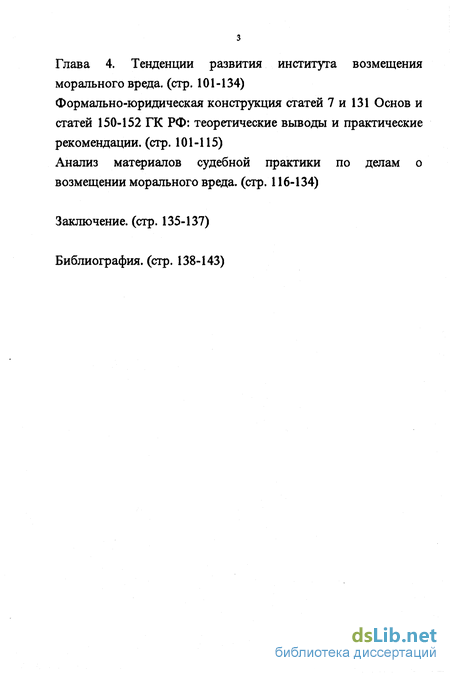 3

Глава 4. Тенденции развития института возмещения морального вреда. (стр. 101-134)
Формально-юридическая конструкция статей 7 и 131 Основ и статей 150-152 ГК РФ: теоретические выводы и практические рекомендации. (стр. 101-115)
Анализ материалов судебной практики по делам о возмещении морального вреда. (стр. 116-134)

Заключение. (стр. 135-137)

Библиография. (стр. 138-143)

dsLib.net
библиотека диссертаций